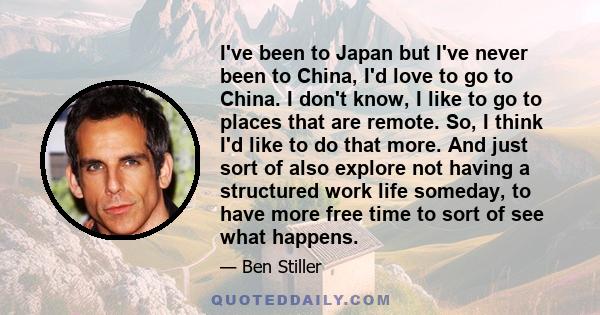 I've been to Japan but I've never been to China, I'd love to go to China. I don't know, I like to go to places that are remote. So, I think I'd like to do that more. And just sort of also explore not having a structured work life someday, to have more free time to sort of see what happens.

— Ben Stiller

QUOTEDDAILY.COM